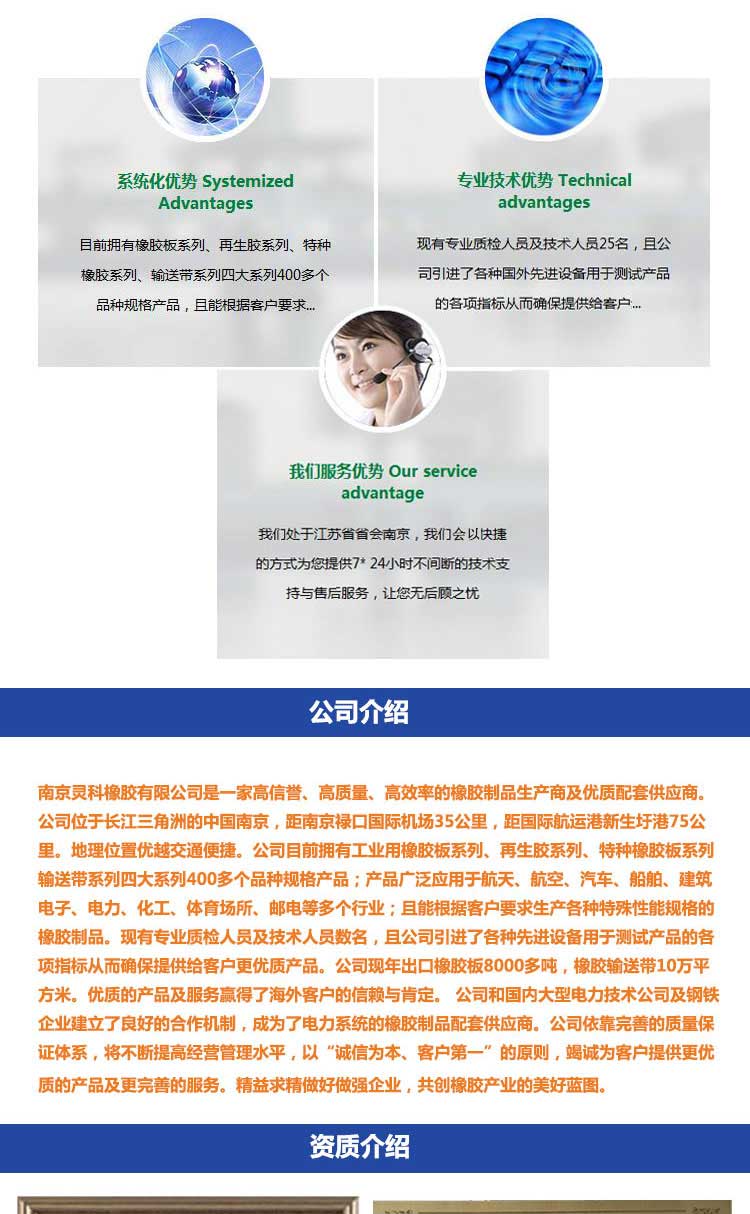 系统化优势 Systemized Advantages

目前拥有橡胶板系列、再生胶系列、特种橡胶系列、输送带系列四大系列400多个品种规格产品，且能根据客户要求...

专业技术优势 Technical advantages

现有专业质检人员及技术人员25名，且公司引进了各种国外先进设备用于测试产品的各项指标从而确保提供给客户...

我们服务优势 Our service advantage

我们处于江苏省省会南京，我们会以快捷的方式为您提供7* 24小时不间断的技术支持与售后服务，让您无后顾之忧

公司介绍

南京灵科橡胶有限公司是一家高信誉、高质量、高效率的橡胶制品生产商及优质配套供应商。公司位于长江三角洲的中国南京，距南京禄口国际机场35公里，距国际航运港新生圩港75公里。地理位置优越交通便捷。公司目前拥有工业用橡胶板系列、再生胶系列、特种橡胶板系列输送带系列四大系列400多个品种规格产品；产品广泛应用于航天、航空、汽车、船舶、建筑电子、电力、化工、体育场所、邮电等多个行业；且能根据客户要求生产各种特殊性能规格的橡胶制品。现有专业质检人员及技术人员数名，且公司引进了各种先进设备用于测试产品的各项指标从而确保提供给客户更优质产品。公司现年出口橡胶板8000多吨，橡胶输送带10万平方米。优质的产品及服务赢得了海外客户的信赖与肯定。 公司和国内大型电力技术公司及钢铁企业建立了良好的合作机制，成为了电力系统的橡胶制品配套供应商。公司依靠完善的质量保证体系，将不断提高经营管理水平，以“诚信为本、客户第一”的原则，竭诚为客户提供更优质的产品及更完善的服务。精益求精做好做强企业，共创橡胶产业的美好蓝图。

资质介绍